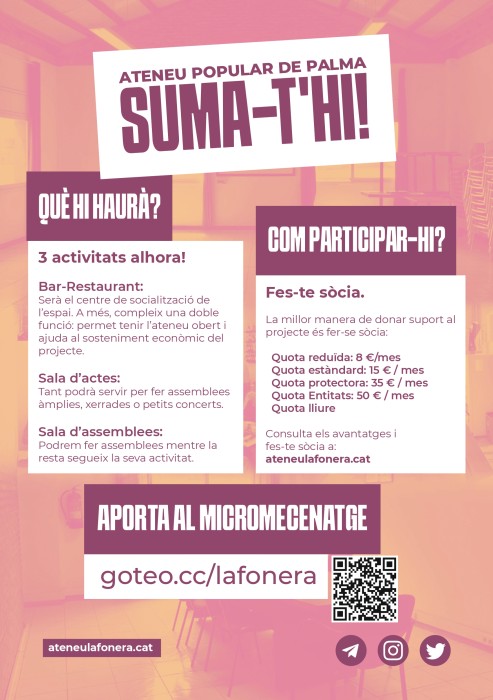 ATENEU POPULAR DE PALMA
SUMA-T'HI!

QUÈ HI HAURÀ?

3 activitats alhora!

Bar-Restaurant:
Serà el centre de socialització de l'espai. A més, compleix una doble funció: permet tenir l'ateneu obert i ajuda al sosteniment econòmic del projecte.

Sala d'actes:
Tant podrà servir per fer assemblees àmplies, xerrades o petits concerts.

Sala d'assemblees:
Podrem fer assemblees mentre la resta segueix la seva activitat.

COM PARTICIPAR-HI?

Fes-te sòcia.

La millor manera de donar suport al projecte és fer-se sòcia:

Quota reduïda: 8 €/mes
Quota estàndard: 15 € / mes
Quota protectora: 35 € / mes
Quota Entitats: 50 € / mes
Quota lliure

Consulta els avantatges i fes-te sòcia a:
ateneulafonera.cat

APORTA AL MICROMECENATGE

goteo.cc/lafonera

ateneulafonera.cat